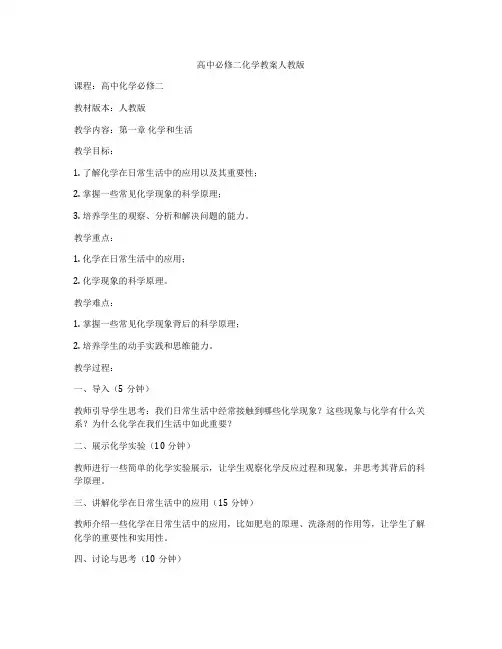 高中必修二化学教案人教版

课程：高中化学必修二

教材版本：人教版

教学内容：第一章 化学和生活

教学目标：

1. 了解化学在日常生活中的应用以及其重要性；

2. 掌握一些常见化学现象的科学原理；

3. 培养学生的观察、分析和解决问题的能力。

教学重点：

1. 化学在日常生活中的应用；

2. 化学现象的科学原理。

教学难点：

1. 掌握一些常见化学现象背后的科学原理；

2. 培养学生的动手实践和思维能力。

教学过程：

一、导入（5 分钟）

教师引导学生思考：我们日常生活中经常接触到哪些化学现象？这些现象与化学有什么关系？为什么化学在我们生活中如此重要？

二、展示化学实验（10 分钟）

教师进行一些简单的化学实验展示，让学生观察化学反应过程和现象，并思考其背后的科学原理。

三、讲解化学在日常生活中的应用（15 分钟）

教师介绍一些化学在日常生活中的应用，比如肥皂的原理、洗涤剂的作用等，让学生了解化学的重要性和实用性。

四、讨论与思考（10 分钟）